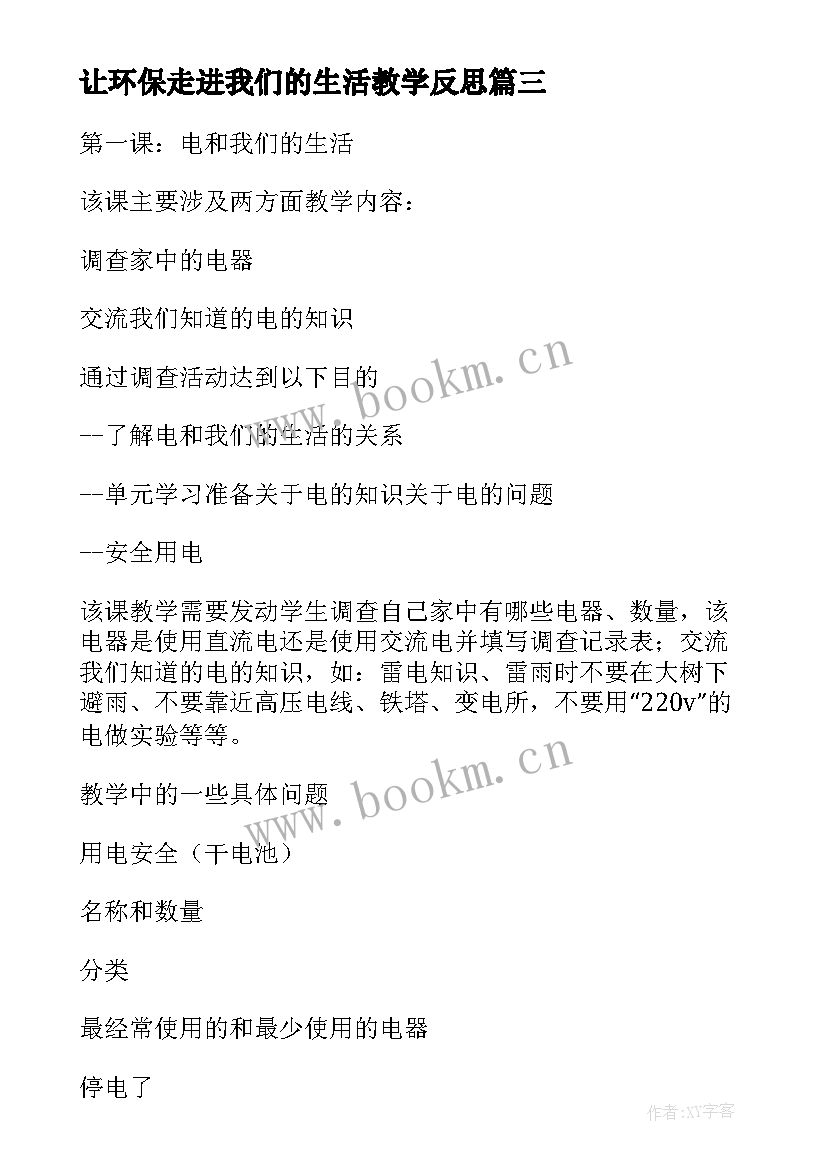 让环保走进我们的生活教学反思篇三

第一课：电和我们的生活

该课主要涉及两方面教学内容：

调查家中的电器

交流我们知道的电的知识

通过调查活动达到以下目的

--了解电和我们的生活的关系

--单元学习准备关于电的知识关于电的问题

--安全用电

该课教学需要发动学生调查自己家中有哪些电器、数量，该电器是使用直流电还是使用交流电并填写调查记录表；交流我们知道的电的知识，如：雷电知识、雷雨时不要在大树下避雨、不要靠近高压电线、铁塔、变电所，不要用“220v”的电做实验等等。

教学中的一些具体问题

用电安全（干电池）

名称和数量

分类

最经常使用的和最少使用的电器

停电了

www.bookm.cn

www.bookm.cn

作者:XY字客